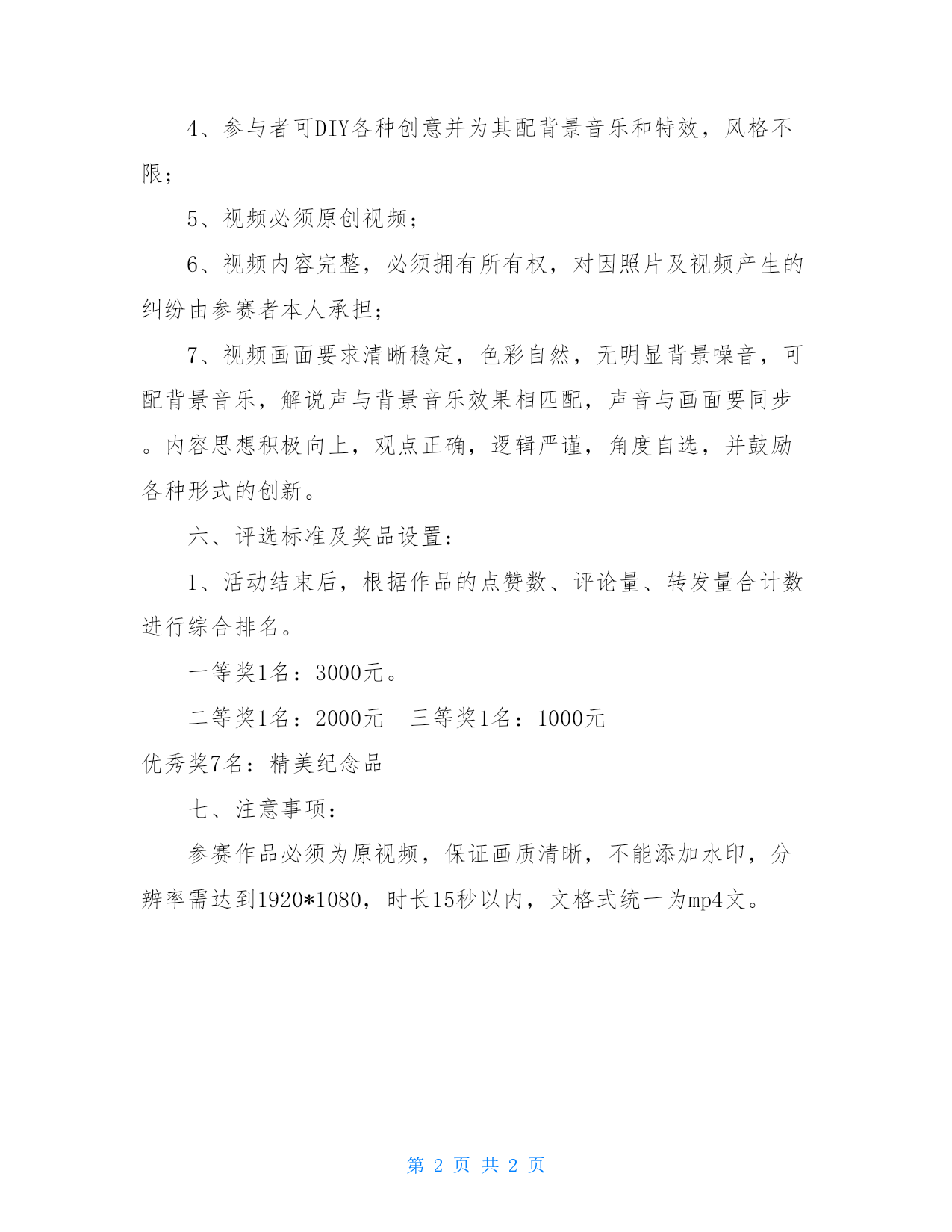 4、参与者可DIY各种创意并为其配背景音乐和特效，风格不限；

5、视频必须原创视频；

6、视频内容完整，必须拥有所有权，对因照片及视频产生的纠纷由参赛者本人承担；

7、视频画面要求清晰稳定，色彩自然，无明显背景噪音，可配背景音乐，解说声与背景音乐效果相匹配，声音与画面要同步。内容思想积极向上，观点正确，逻辑严谨，角度自选，并鼓励各种形式的创新。

六、评选标准及奖品设置：

1、活动结束后，根据作品的点赞数、评论量、转发量合计数进行综合排名。

一等奖1名：3000元。

二等奖1名：2000元　三等奖1名：1000元

优秀奖7名：精美纪念品

七、注意事项：

参赛作品必须为原视频，保证画质清晰，不能添加水印，分辨率需达到1920*1080，时长15秒以内，文格式统一为mp4文。

第 2 页 共 2 页